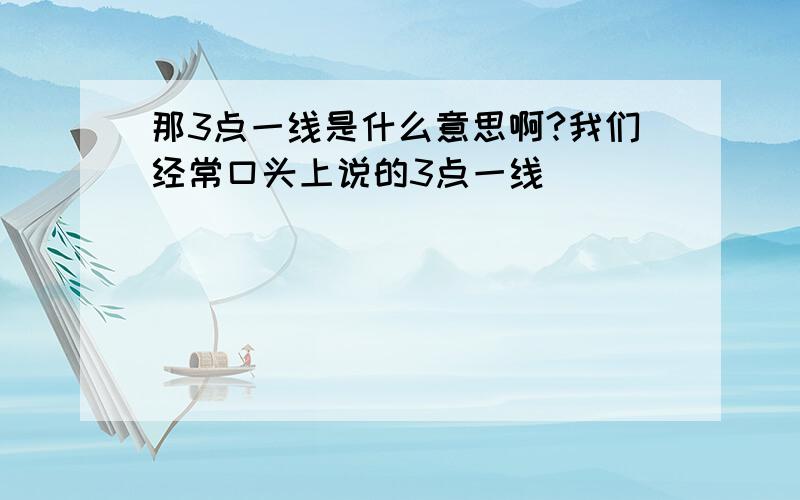 那3点一线是什么意思啊?我们经常口头上说的3点一线